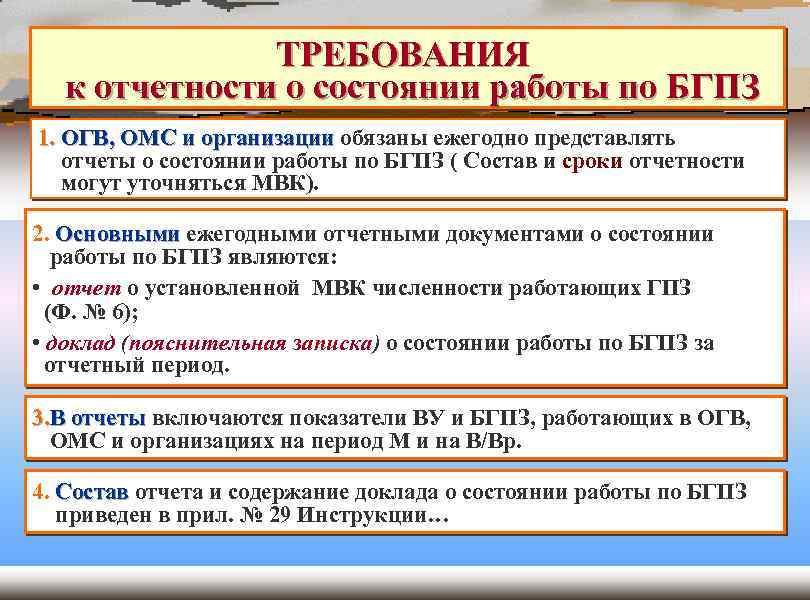 ТРЕБОВАНИЯ
к отчетности о состоянии работы по БГПЗ

1. ОГВ, ОМС и организации обязаны ежегодно представлять отчеты о состоянии работы по БГПЗ ( Состав и сроки отчетности могут уточняться МВК).

2. Основными ежегодными отчетными документами о состоянии работы по БГПЗ являются:

• отчет о установленной МВК численности работающих ГПЗ (Ф. № 6);

• доклад (пояснительная записка) о состоянии работы по БГПЗ за отчетный период.

3.В отчеты включаются показатели ВУ и БГПЗ, работающих в ОГВ, ОМС и организациях на период М и на В/Вр.

4. Состав отчета и содержание доклада о состоянии работы по БГПЗ приведен в прил. № 29 Инструкции…